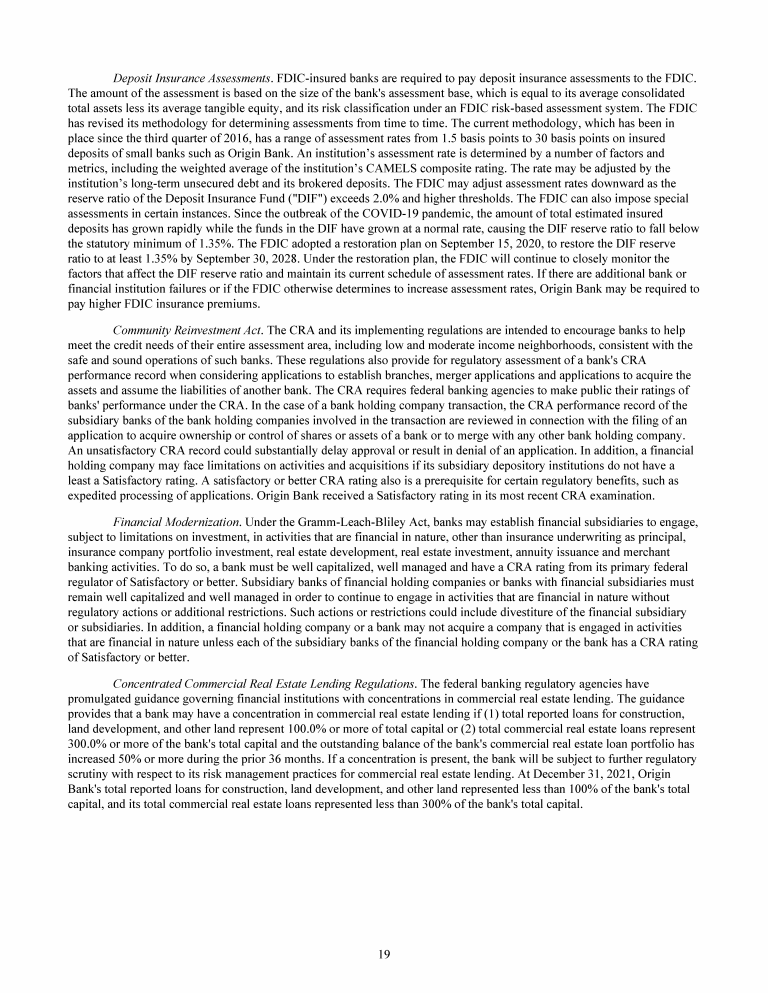 Deposit Insurance Assessments. FDIC-insured banks are required to pay deposit insurance assessments to the FDIC. The amount of the assessment is based on the size of the bank's assessment base, which is equal to its average consolidated total assets less its average tangible equity, and its risk classification under an FDIC risk-based assessment system. The FDIC has revised its methodology for determining assessments from time to time. The current methodology, which has been in place since the third quarter of 2016, has a range of assessment rates from 1.5 basis points to 30 basis points on insured deposits of small banks such as Origin Bank. An institution's assessment rate is determined by a number of factors and metrics, including the weighted average of the institution's CAMELS composite rating. The rate may be adjusted by the institution's long-term unsecured debt and its brokered deposits. The FDIC may adjust assessment rates downward as the reserve ratio of the Deposit Insurance Fund ("DIF") exceeds 2.0% and higher thresholds. The FDIC can also impose special assessments in certain instances. Since the outbreak of the COVID-19 pandemic, the amount of total estimated insured deposits has grown rapidly while the funds in the DIF have grown at a normal rate, causing the DIF reserve ratio to fall below the statutory minimum of 1.35%. The FDIC adopted a restoration plan on September 15, 2020, to restore the DIF reserve ratio to at least 1.35% by September 30, 2028. Under the restoration plan, the FDIC will continue to closely monitor the factors that affect the DIF reserve ratio and maintain its current schedule of assessment rates. If there are additional bank or financial institution failures or if the FDIC otherwise determines to increase assessment rates, Origin Bank may be required to pay higher FDIC insurance premiums.

Community Reinvestment Act. The CRA and its implementing regulations are intended to encourage banks to help meet the credit needs of their entire assessment area, including low and moderate income neighborhoods, consistent with the safe and sound operations of such banks. These regulations also provide for regulatory assessment of a bank's CRA performance record when considering applications to establish branches, merger applications and applications to acquire the assets and assume the liabilities of another bank. The CRA requires federal banking agencies to make public their ratings of banks' performance under the CRA. In the case of a bank holding company transaction, the CRA performance record of the subsidiary banks of the bank holding companies involved in the transaction are reviewed in connection with the filing of an application to acquire ownership or control of shares or assets of a bank or to merge with any other bank holding company. An unsatisfactory CRA record could substantially delay approval or result in denial of an application. In addition, a financial holding company may face limitations on activities and acquisitions if its subsidiary depository institutions do not have a least a Satisfactory rating. A satisfactory or better CRA rating also is a prerequisite for certain regulatory benefits, such as expedited processing of applications. Origin Bank received a Satisfactory rating in its most recent CRA examination.

Financial Modernization. Under the Gramm-Leach-Bliley Act, banks may establish financial subsidiaries to engage, subject to limitations on investment, in activities that are financial in nature, other than insurance underwriting as principal, insurance company portfolio investment, real estate development, real estate investment, annuity issuance and merchant banking activities. To do so, a bank must be well capitalized, well managed and have a CRA rating from its primary federal regulator of Satisfactory or better. Subsidiary banks of financial holding companies or banks with financial subsidiaries must remain well capitalized and well managed in order to continue to engage in activities that are financial in nature without regulatory actions or additional restrictions. Such actions or restrictions could include divestiture of the financial subsidiary or subsidiaries. In addition, a financial holding company or a bank may not acquire a company that is engaged in activities that are financial in nature unless each of the subsidiary banks of the financial holding company or the bank has a CRA rating of Satisfactory or better.

Concentrated Commercial Real Estate Lending Regulations. The federal banking regulatory agencies have promulgated guidance governing financial institutions with concentrations in commercial real estate lending. The guidance provides that a bank may have a concentration in commercial real estate lending if (1) total reported loans for construction, land development, and other land represent 100.0% or more of total capital or (2) total commercial real estate loans represent 300.0% or more of the bank's total capital and the outstanding balance of the bank's commercial real estate loan portfolio has increased 50% or more during the prior 36 months. If a concentration is present, the bank will be subject to further regulatory scrutiny with respect to its risk management practices for commercial real estate lending. At December 31, 2021, Origin Bank's total reported loans for construction, land development, and other land represented less than 100% of the bank's total capital, and its total commercial real estate loans represented less than 300% of the bank's total capital.

19